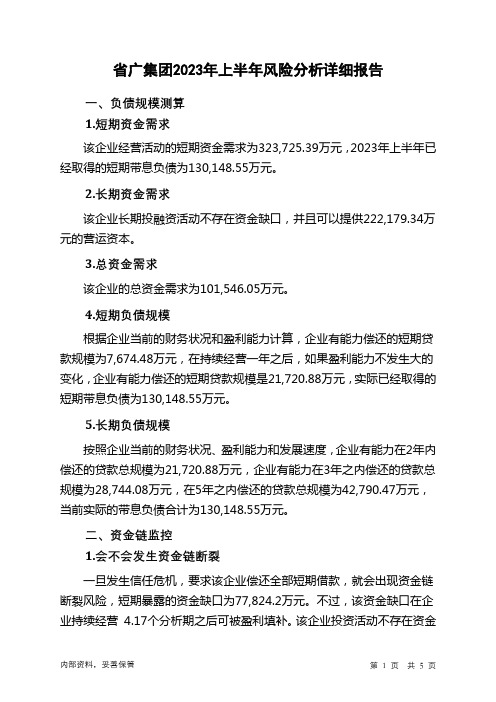 省广集团2023年上半年风险分析详细报告

一、负债规模测算

1.短期资金需求

该企业经营活动的短期资金需求为323,725.39万元，2023年上半年已经取得的短期带息负债为130,148.55万元。

2.长期资金需求

该企业长期投融资活动不存在资金缺口，并且可以提供222,179.34万元的营运资本。

3.总资金需求

该企业的总资金需求为101,546.05万元。

4.短期负债规模

根据企业当前的财务状况和盈利能力计算，企业有能力偿还的短期贷款规模为7,674.48万元，在持续经营一年之后，如果盈利能力不发生大的变化，企业有能力偿还的短期贷款规模是21,720.88万元，实际已经取得的短期带息负债为130,148.55万元。

5.长期负债规模

按照企业当前的财务状况、盈利能力和发展速度，企业有能力在2年内偿还的贷款总规模为21,720.88万元，企业有能力在3年之内偿还的贷款总规模为28,744.08万元，在5年之内偿还的贷款总规模为42,790.47万元，当前实际的带息负债合计为130,148.55万元。

二、资金链监控

1.会不会发生资金链断裂

一旦发生信任危机，要求该企业偿还全部短期借款，就会出现资金链断裂风险，短期暴露的资金缺口为77,824.2万元。不过，该资金缺口在企业持续经营 4.17个分析期之后可被盈利填补。该企业投资活动不存在资金

内部资料，妥善保管

第 1 页 共 5 页